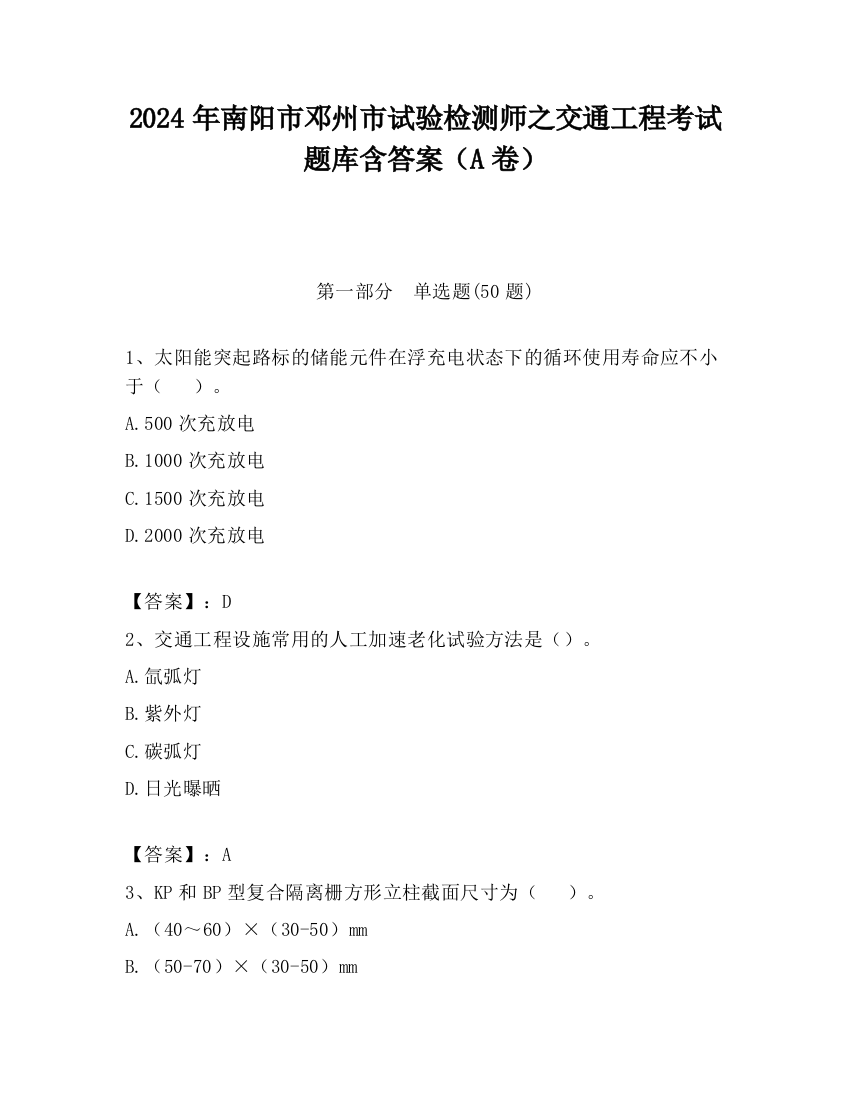 2024 年南阳市邓州市试验检测师之交通工程考试题库含答案（A 卷）

第一部分　单选题(50 题)

1、太阳能突起路标的储能元件在浮充电状态下的循环使用寿命应不小于（　　）。

A.500 次充放电

B.1000 次充放电

C.1500 次充放电

D.2000 次充放电

【答案】：D

2、交通工程设施常用的人工加速老化试验方法是（）。

A.氙弧灯

B.紫外灯

C.碳弧灯

D.日光曝晒

【答案】：A

3、KP 和 BP 型复合隔离栅方形立柱截面尺寸为（　　）。

A.（40～60）×（30-50）mm

B.（50-70）×（30-50）mm